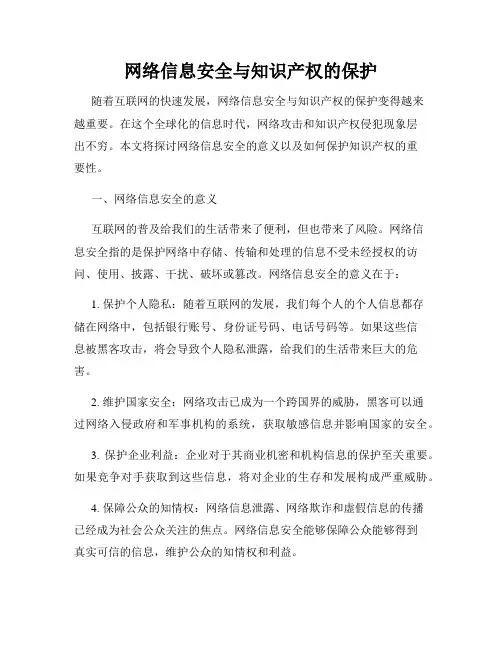 网络信息安全与知识产权的保护

随着互联网的快速发展，网络信息安全与知识产权的保护变得越来越重要。在这个全球化的信息时代，网络攻击和知识产权侵犯现象层出不穷。本文将探讨网络信息安全的意义以及如何保护知识产权的重要性。

一、网络信息安全的意义

互联网的普及给我们的生活带来了便利，但也带来了风险。网络信息安全指的是保护网络中存储、传输和处理的信息不受未经授权的访问、使用、披露、干扰、破坏或篡改。网络信息安全的意义在于：

1. 保护个人隐私：随着互联网的发展，我们每个人的个人信息都存储在网络中，包括银行账号、身份证号码、电话号码等。如果这些信息被黑客攻击，将会导致个人隐私泄露，给我们的生活带来巨大的危害。

2. 维护国家安全：网络攻击已成为一个跨国界的威胁，黑客可以通过网络入侵政府和军事机构的系统，获取敏感信息并影响国家的安全。

3. 保护企业利益：企业对于其商业机密和机构信息的保护至关重要。如果竞争对手获取到这些信息，将对企业的生存和发展构成严重威胁。

4. 保障公众的知情权：网络信息泄露、网络欺诈和虚假信息的传播已经成为社会公众关注的焦点。网络信息安全能够保障公众能够得到真实可信的信息，维护公众的知情权和利益。